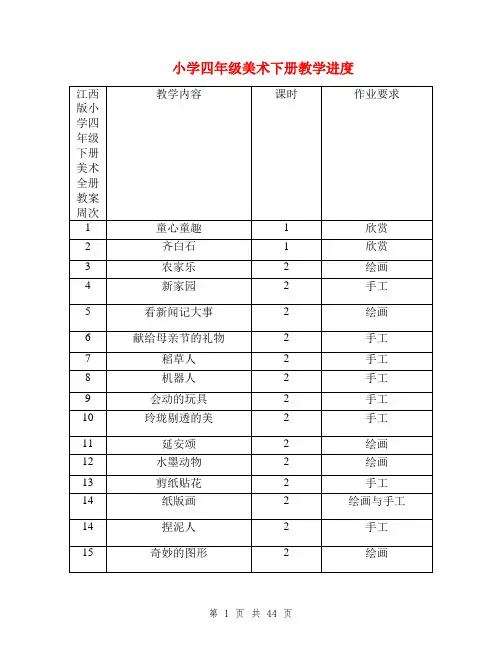 小学四年级美术下册教学进度

| 江西版小学四年级下册美术全册教案周次 | 教学内容 | 课时 | 作业要求 |
|---|---|---|---|
| 1 | 童心童趣 | 1 | 欣赏 |
| 2 | 齐白石 | 1 | 欣赏 |
| 3 | 农家乐 | 2 | 绘画 |
| 4 | 新家园 | 2 | 手工 |
| 5 | 看新闻记大事 | 2 | 绘画 |
| 6 | 献给母亲节的礼物 | 2 | 手工 |
| 7 | 稻草人 | 2 | 手工 |
| 8 | 机器人 | 2 | 手工 |
| 9 | 会动的玩具 | 2 | 手工 |
| 10 | 玲珑剔透的美 | 2 | 手工 |
| 11 | 延安颂 | 2 | 绘画 |
| 12 | 水墨动物 | 2 | 绘画 |
| 13 | 剪纸贴花 | 2 | 手工 |
| 14 | 纸版画 | 2 | 绘画与手工 |
| 14 | 捏泥人 | 2 | 手工 |
| 15 | 奇妙的图形 | 2 | 绘画 |

第 1 页 共 44 页